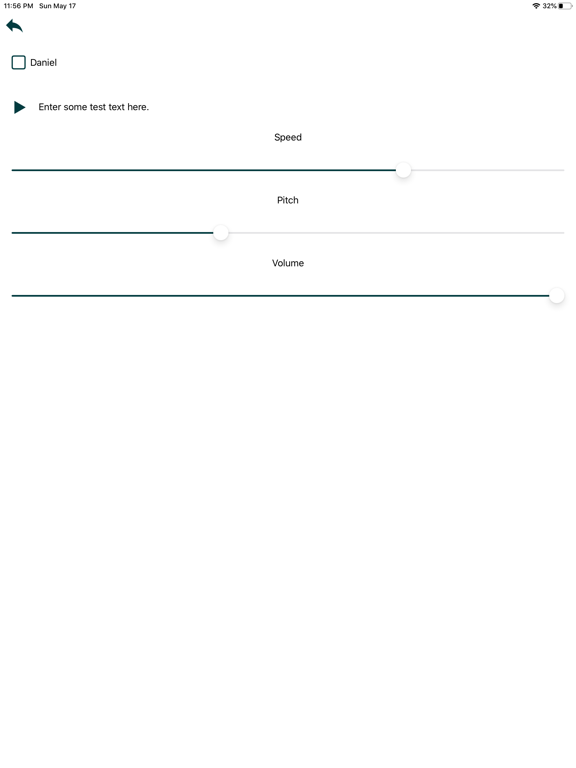 11:56 PM Sun May 17
32%

Daniel

Enter some test text here.

Speed

Pitch

Volume